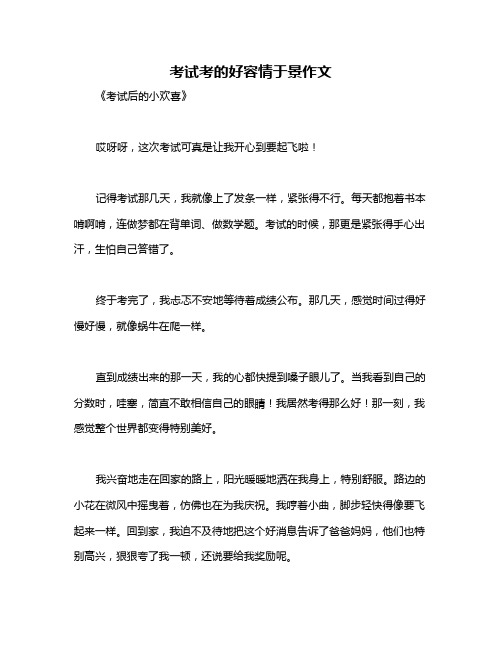 考试考的好容情于景作文

《考试后的小欢喜》

哎呀呀，这次考试可真是让我开心到要起飞啦！

记得考试那几天，我就像上了发条一样，紧张得不行。每天都抱着书本啃啊啃，连做梦都在背单词、做数学题。考试的时候，那更是紧张得手心出汗，生怕自己答错了。

终于考完了，我忐忑不安地等待着成绩公布。那几天，感觉时间过得好慢好慢，就像蜗牛在爬一样。

直到成绩出来的那一天，我的心都快提到嗓子眼儿了。当我看到自己的分数时，哇塞，简直不敢相信自己的眼睛！我居然考得那么好！那一刻，我感觉整个世界都变得特别美好。

我兴奋地走在回家的路上，阳光暖暖地洒在我身上，特别舒服。路边的小花在微风中摇曳着，仿佛也在为我庆祝。我哼着小曲，脚步轻快得像要飞起来一样。回到家，我迫不及待地把这个好消息告诉了爸爸妈妈，他们也特别高兴，狠狠夸了我一顿，还说要给我奖励呢。